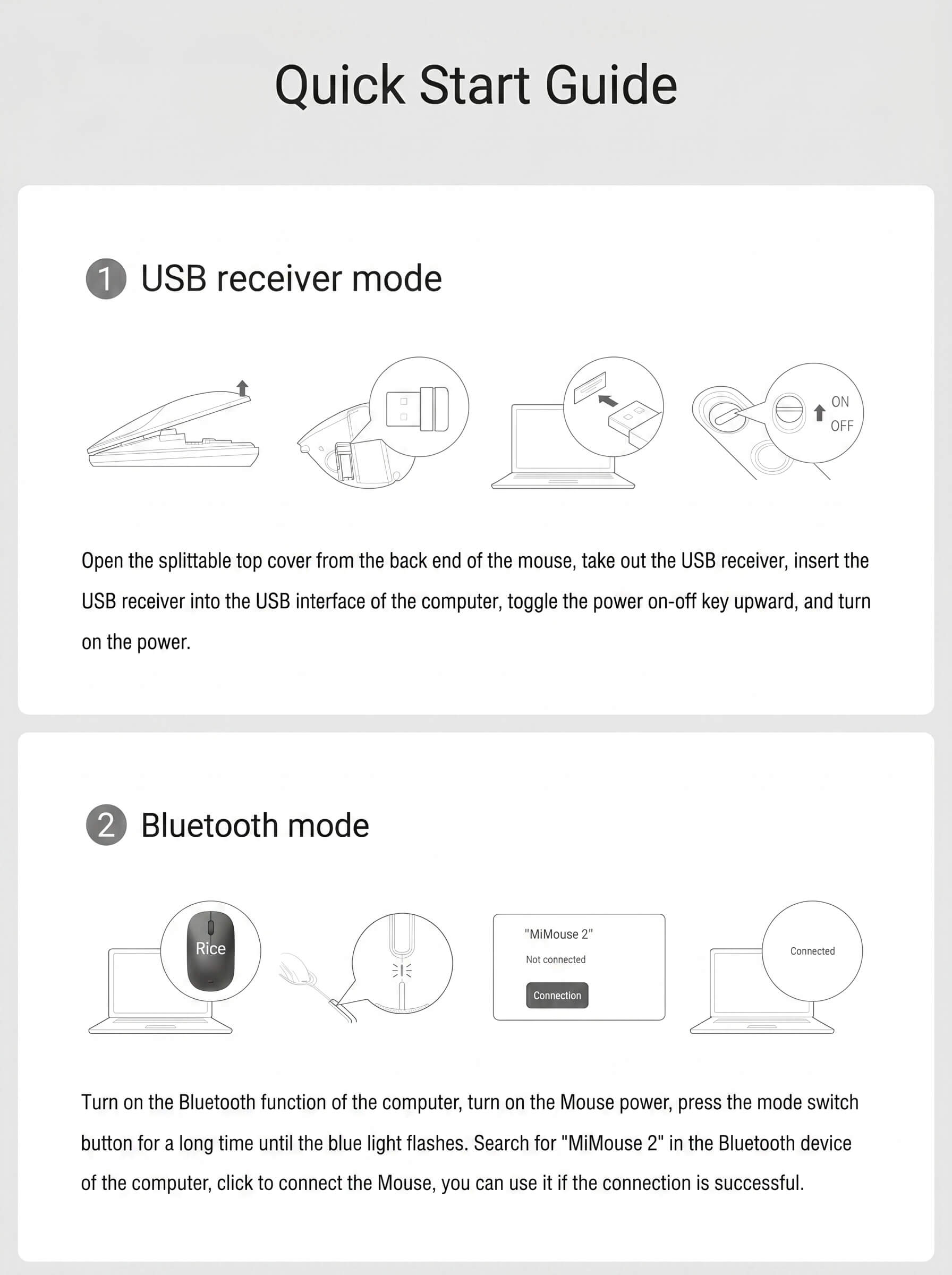 Quick Start Guide

1 USB receiver mode

ON
OFF

Open the splittable top cover from the back end of the mouse, take out the USB receiver, insert the USB receiver into the USB interface of the computer, toggle the power on-off key upward, and turn on the power.

2 Bluetooth mode

Rice

"MiMouse 2"
Not connected
Connection

Connected

Turn on the Bluetooth function of the computer, turn on the Mouse power, press the mode switch button for a long time until the blue light flashes. Search for "MiMouse 2" in the Bluetooth device of the computer, click to connect the Mouse, you can use it if the connection is successful.